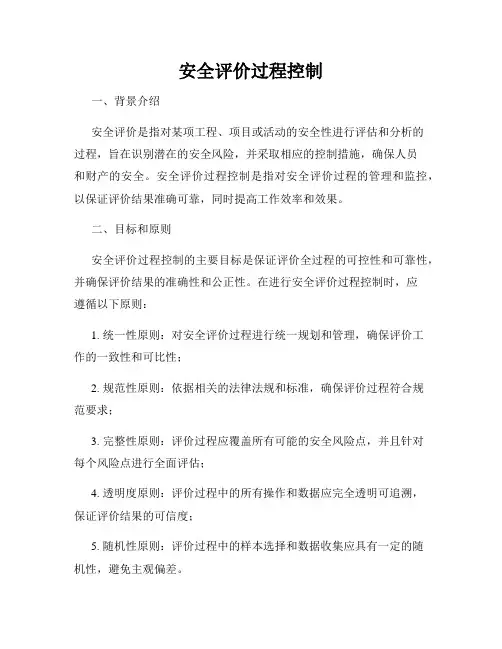 安全评价过程控制

一、背景介绍

安全评价是指对某项工程、项目或活动的安全性进行评估和分析的过程，旨在识别潜在的安全风险，并采取相应的控制措施，确保人员和财产的安全。安全评价过程控制是指对安全评价过程的管理和监控，以保证评价结果准确可靠，同时提高工作效率和效果。

二、目标和原则

安全评价过程控制的主要目标是保证评价全过程的可控性和可靠性，并确保评价结果的准确性和公正性。在进行安全评价过程控制时，应遵循以下原则：

1. 统一性原则：对安全评价过程进行统一规划和管理，确保评价工作的一致性和可比性；

2. 规范性原则：依据相关的法律法规和标准，确保评价过程符合规范要求；

3. 完整性原则：评价过程应覆盖所有可能的安全风险点，并且针对每个风险点进行全面评估；

4. 透明度原则：评价过程中的所有操作和数据应完全透明可追溯，保证评价结果的可信度；

5. 随机性原则：评价过程中的样本选择和数据收集应具有一定的随机性，避免主观偏差。